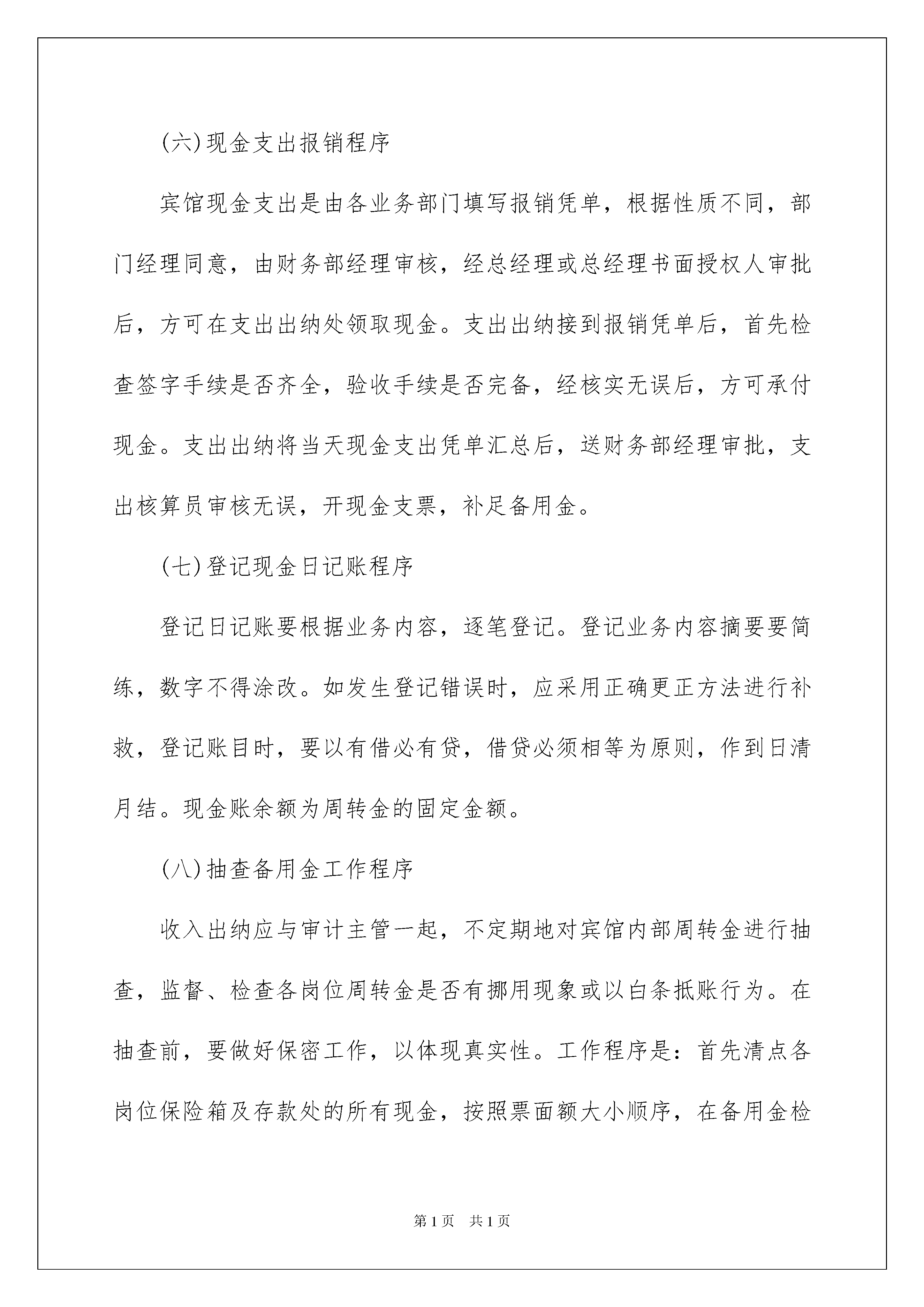 (六)现金支出报销程序

宾馆现金支出是由各业务部门填写报销凭单，根据性质不同，部门经理同意，由财务部经理审核，经总经理或总经理书面授权人审批后，方可在支出出纳处领取现金。支出出纳接到报销凭单后，首先检查签字手续是否齐全，验收手续是否完备，经核实无误后，方可承付现金。支出出纳将当天现金支出凭单汇总后，送财务部经理审批，支出核算员审核无误，开现金支票，补足备用金。

(七)登记现金日记账程序

登记日记账要根据业务内容，逐笔登记。登记业务内容摘要要简练，数字不得涂改。如发生登记错误时，应采用正确更正方法进行补救，登记账目时，要以有借必有贷，借贷必须相等为原则，作到日清月结。现金账余额为周转金的固定金额。

(八)抽查备用金工作程序

收入出纳应与审计主管一起，不定期地对宾馆内部周转金进行抽查，监督、检查各岗位周转金是否有挪用现象或以白条抵账行为。在抽查前，要做好保密工作，以体现真实性。工作程序是：首先清点各岗位保险箱及存款处的所有现金，按照票面额大小顺序，在备用金检

第1页　共1页